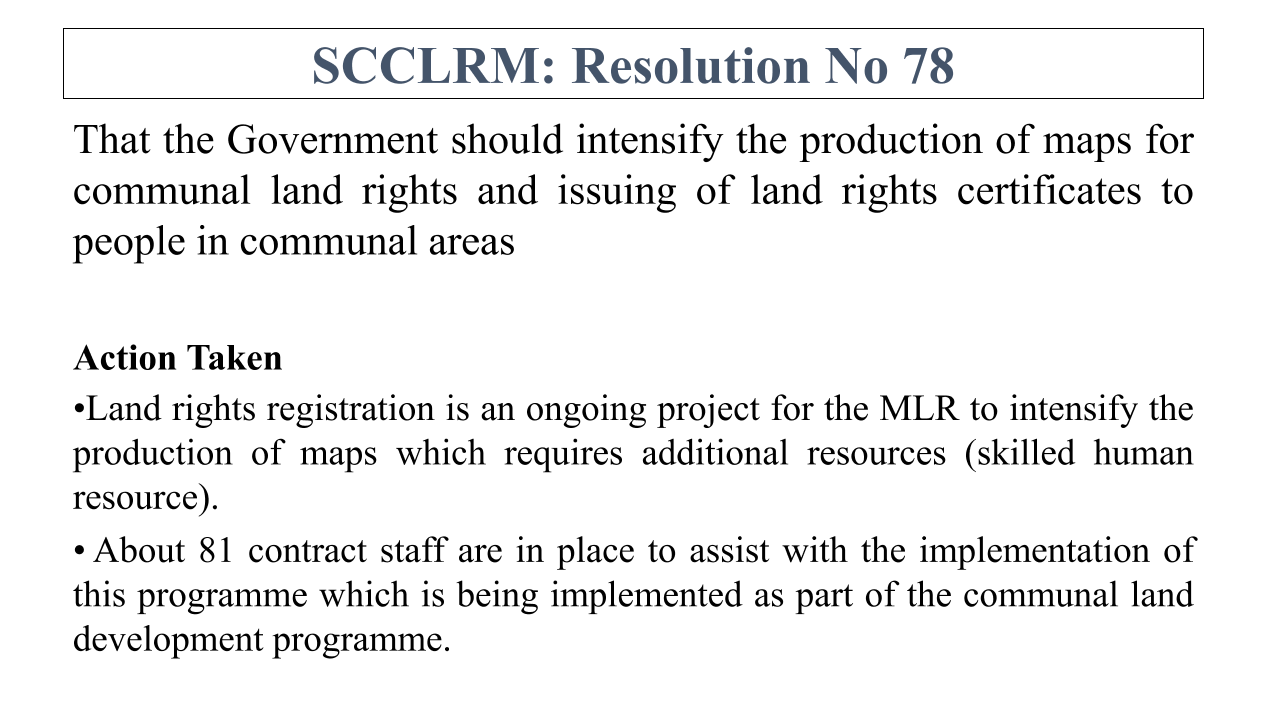 SCCLRM: Resolution No 78

That the Government should intensify the production of maps for communal land rights and issuing of land rights certificates to people in communal areas

Action Taken

•Land rights registration is an ongoing project for the MLR to intensify the production of maps which requires additional resources (skilled human resource).

• About 81 contract staff are in place to assist with the implementation of this programme which is being implemented as part of the communal land development programme.